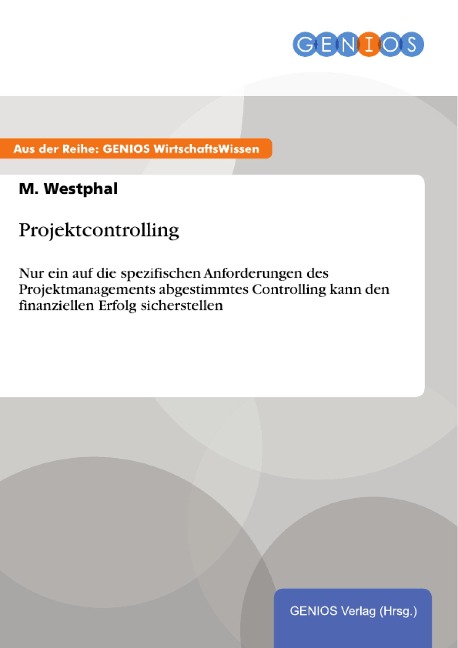 GENIOS

Aus der Reihe: GENIOS WirtschaftsWissen

M. Westphal

Projektcontrolling

Nur ein auf die spezifischen Anforderungen des Projektmanagements abgestimmtes Controlling kann den finanziellen Erfolg sicherstellen

GENIOS Verlag (Hrsg.)